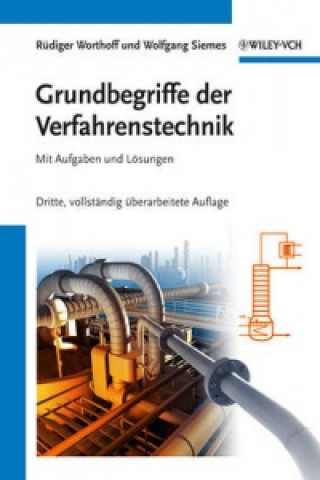 Rüdiger Worthoff und Wolfgang Siemes

WILEY-VCH

Grundbegriffe der Verfahrenstechnik

Mit Aufgaben und Lösungen

Dritte, vollständig überarbeitete Auflage